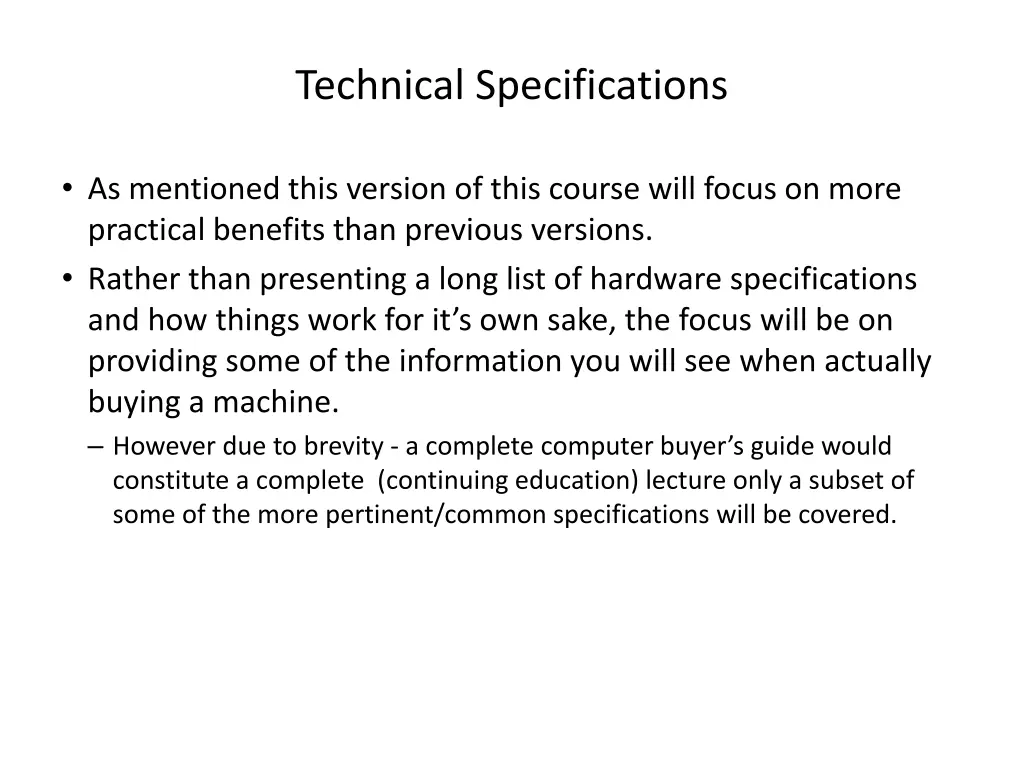 Technical Specifications

• As mentioned this version of this course will focus on more practical benefits than previous versions.

• Rather than presenting a long list of hardware specifications and how things work for it’s own sake, the focus will be on providing some of the information you will see when actually buying a machine.

– However due to brevity - a complete computer buyer’s guide would constitute a complete (continuing education) lecture only a subset of some of the more pertinent/common specifications will be covered.